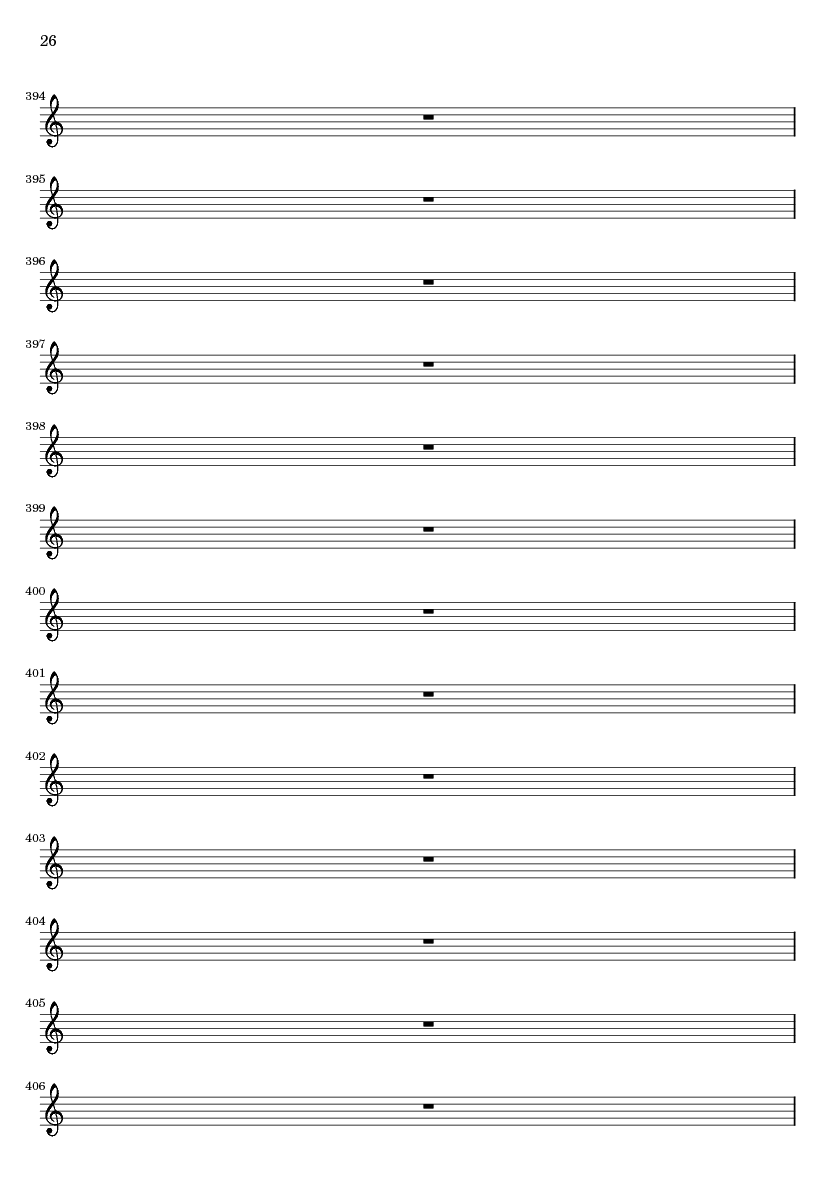 26

394

395

396

397

398

399

400

401

402

403

404

405

406